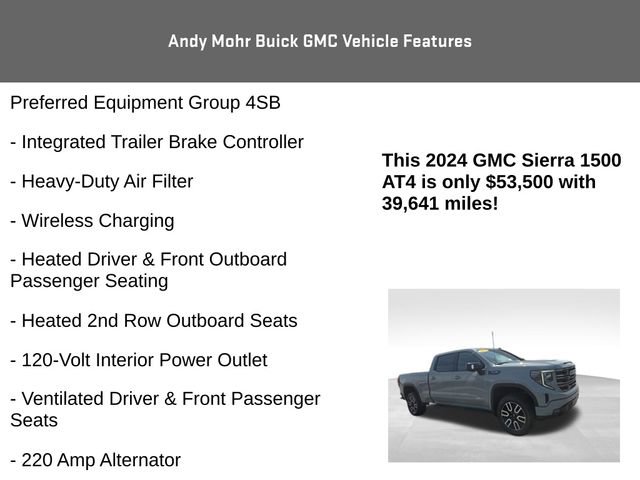 Andy Mohr Buick GMC Vehicle Features

Preferred Equipment Group 4SB

- Integrated Trailer Brake Controller

- Heavy-Duty Air Filter

- Wireless Charging

- Heated Driver & Front Outboard Passenger Seating

- Heated 2nd Row Outboard Seats

- 120-Volt Interior Power Outlet

- Ventilated Driver & Front Passenger Seats

- 220 Amp Alternator

This 2024 GMC Sierra 1500 AT4 is only $53,500 with 39,641 miles!